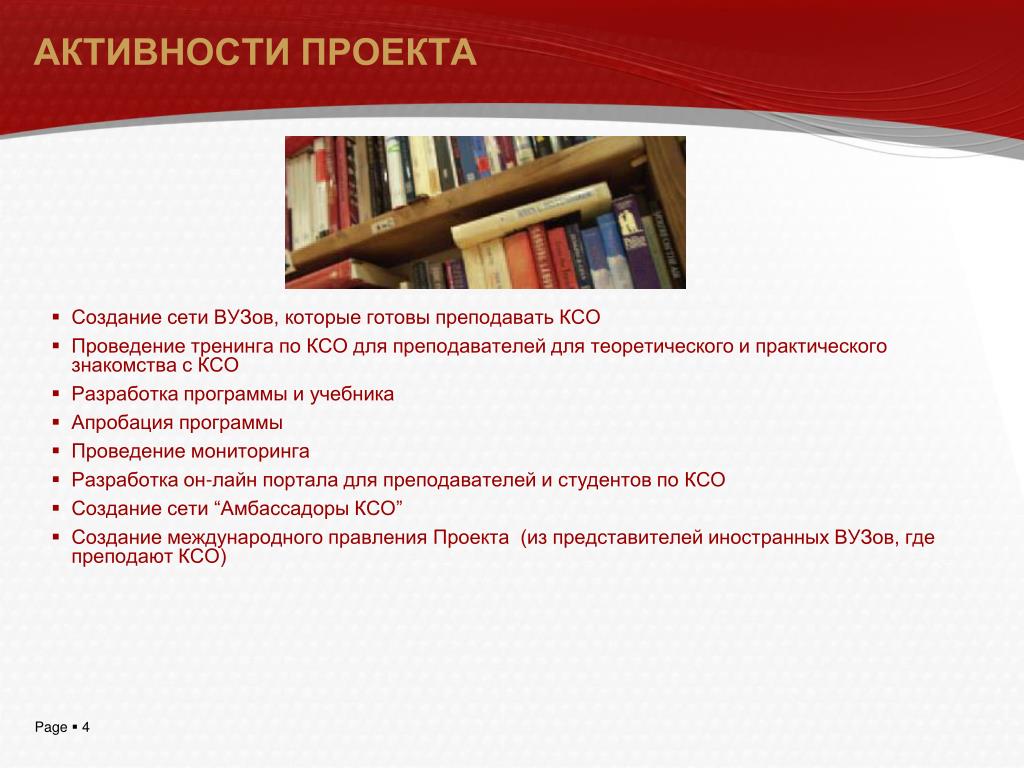 АКТИВНОСТИ ПРОЕКТА

▪ Создание сети ВУЗов, которые готовы преподавать КСО
▪ Проведение тренинга по КСО для преподавателей для теоретического и практического знакомства с КСО
▪ Разработка программы и учебника
▪ Апробация программы
▪ Проведение мониторинга
▪ Разработка он-лайн портала для преподавателей и студентов по КСО
▪ Создание сети “Амбассадоры КСО”
▪ Создание международного правления Проекта (из представителей иностранных ВУЗов, где преподают КСО)

Page ▪ 4